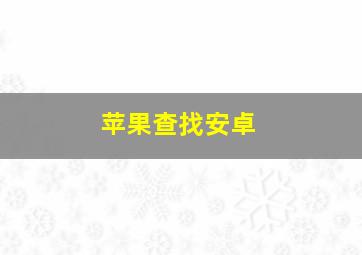 苹果查找安卓